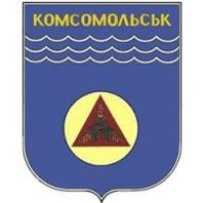 КОМСОМОЛЬСЬК